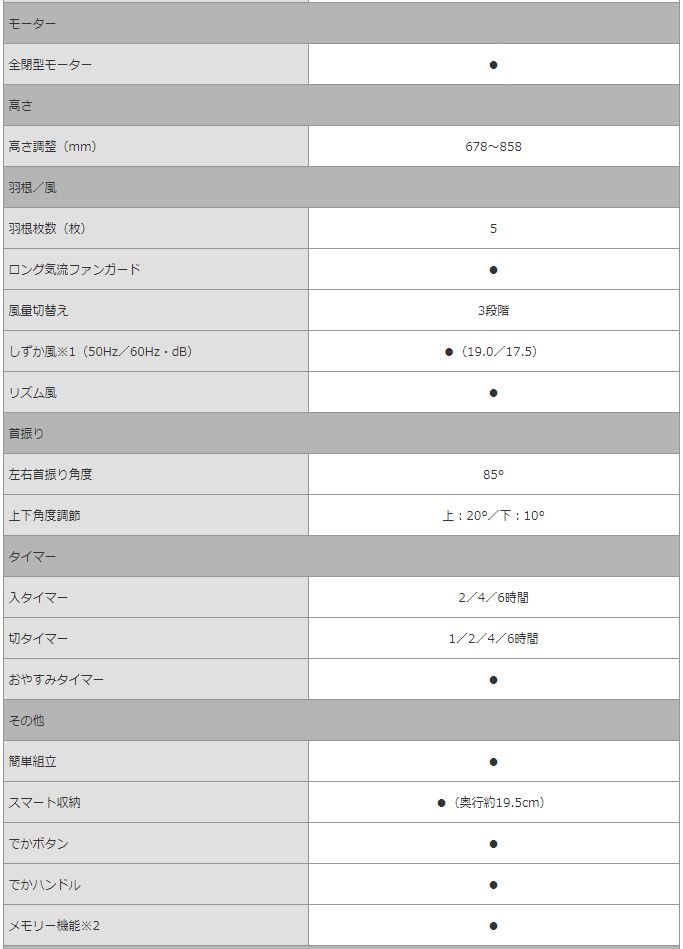 | モーター | |
|---|---|
| 全閉型モーター | ● |
| 高さ | |
| 高さ調整（mm） | 678～858 |
| 羽根／風 | |
| 羽根枚数（枚） | 5 |
| ロング気流ファンガード | ● |
| 風量切替え | 3段階 |
| しずか風※1（50Hz／60Hz・dB） | ●（19.0／17.5） |
| リズム風 | ● |
| 首振り | |
| 左右首振り角度 | 85° |
| 上下角度調節 | 上：20°／下：10° |
| タイマー | |
| 入タイマー | 2／4／6時間 |
| 切タイマー | 1／2／4／6時間 |
| おやすみタイマー | ● |
| その他 | |
| 簡単組立 | ● |
| スマート収納 | ●（奥行約19.5cm） |
| でかボタン | ● |
| でかハンドル | ● |
| メモリー機能※2 | ● |